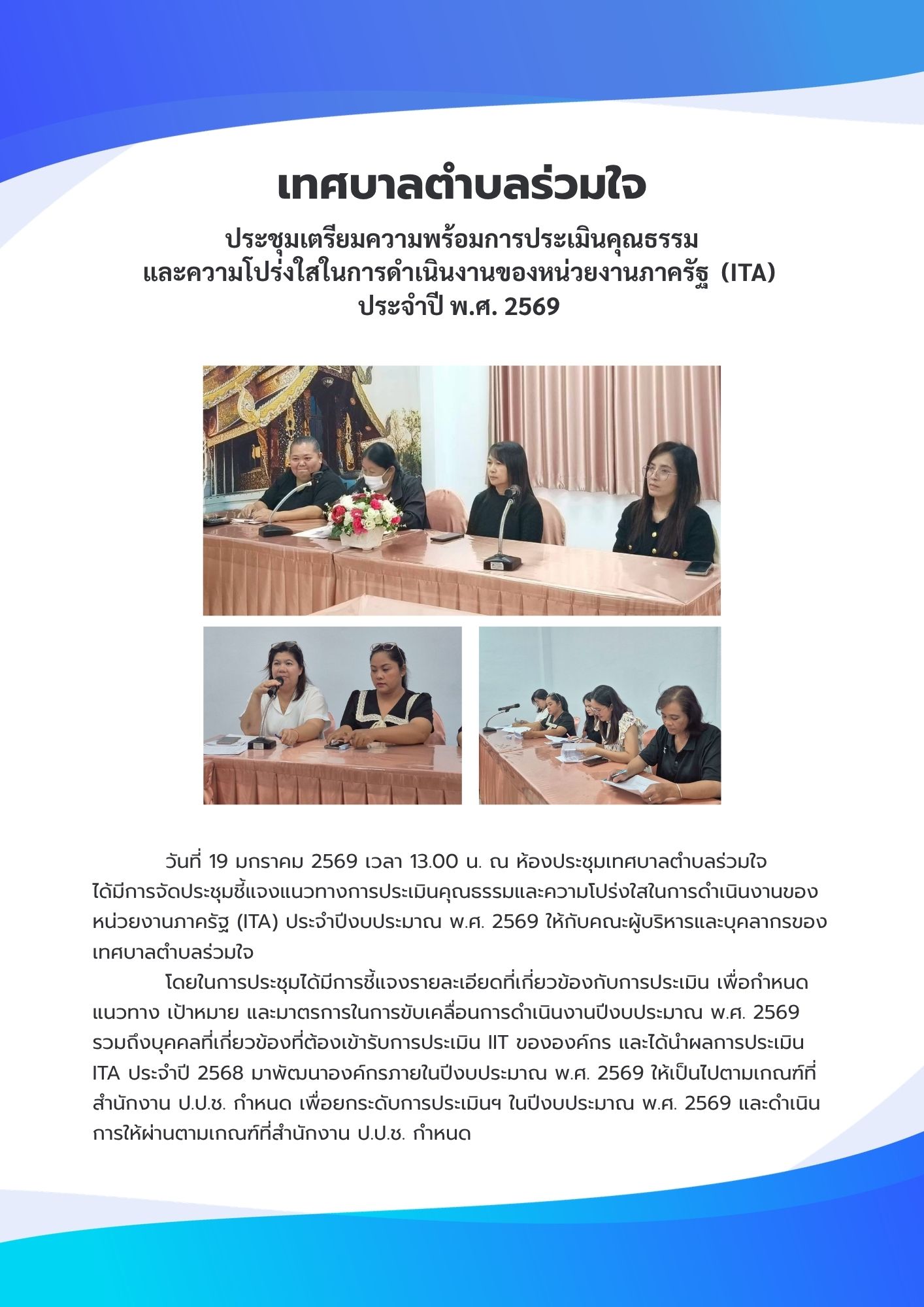 เทศบาลตำบลร่วมใจ

ประชุมเตรียมความพร้อมการประเมินคุณธรรม และความโปร่งใสในการดำเนินงานของหน่วยงานภาครัฐ (ITA) ประจำปี พ.ศ. 2569

วันที่ 19 มกราคม 2569 เวลา 13.00 น. ณ ห้องประชุมเทศบาลตำบลร่วมใจ ได้มีการจัดประชุมชี้แจงแนวทางการประเมินคุณธรรมและความโปร่งใสในการดำเนินงานของหน่วยงานภาครัฐ (ITA) ประจำปีงบประมาณ พ.ศ. 2569 ให้กับคณะผู้บริหารและบุคลากรของเทศบาลตำบลร่วมใจ

โดยในการประชุมได้มีการชี้แจงรายละเอียดที่เกี่ยวข้องกับการประเมิน เพื่อกำหนดแนวทาง เป้าหมาย และมาตรการในการขับเคลื่อนการดำเนินงานปีงบประมาณ พ.ศ. 2569 รวมถึงบุคคลที่เกี่ยวข้องที่ต้องเข้ารับการประเมิน IIT ขององค์กร และได้นำผลการประเมิน ITA ประจำปี 2568 มาพัฒนาองค์กรภายในปีงบประมาณ พ.ศ. 2569 ให้เป็นไปตามเกณฑ์ที่สำนักงาน ป.ป.ช. กำหนด เพื่อยกระดับการประเมินฯ ในปีงบประมาณ พ.ศ. 2569 และดำเนินการให้ผ่านตามเกณฑ์ที่สำนักงาน ป.ป.ช. กำหนด